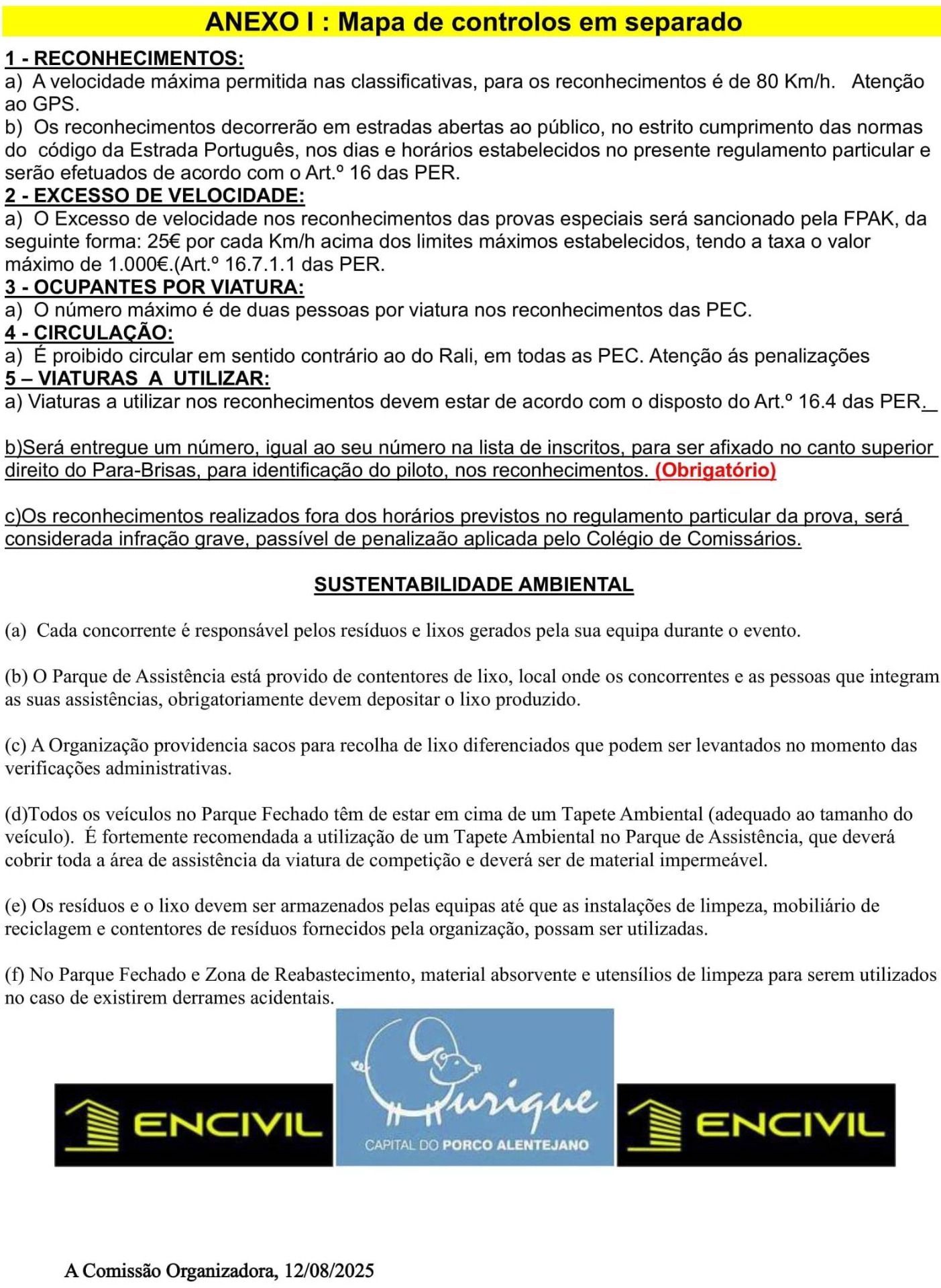 ANEXO I : Mapa de controlos em separado

1 - RECONHECIMENTOS:
a) A velocidade máxima permitida nas classificativas, para os reconhecimentos é de 80 Km/h. Atenção ao GPS.
b) Os reconhecimentos decorrerão em estradas abertas ao público, no estrito cumprimento das normas do código da Estrada Português, nos dias e horários estabelecidos no presente regulamento particular e serão efetuados de acordo com o Art.º 16 das PER.
2 - EXCESSO DE VELOCIDADE:
a) O Excesso de velocidade nos reconhecimentos das provas especiais será sancionado pela FPAK, da seguinte forma: 25€ por cada Km/h acima dos limites máximos estabelecidos, tendo a taxa o valor máximo de 1.000€.(Art.º 16.7.1.1 das PER.
3 - OCUPANTES POR VIATURA:
a) O número máximo é de duas pessoas por viatura nos reconhecimentos das PEC.
4 - CIRCULAÇÃO:
a) É proibido circular em sentido contrário ao do Rali, em todas as PEC. Atenção ás penalizações
5 – VIATURAS A UTILIZAR:
a) Viaturas a utilizar nos reconhecimentos devem estar de acordo com o disposto do Art.º 16.4 das PER.

b)Será entregue um número, igual ao seu número na lista de inscritos, para ser afixado no canto superior direito do Para-Brisas, para identificação do piloto, nos reconhecimentos. (Obrigatório)

c)Os reconhecimentos realizados fora dos horários previstos no regulamento particular da prova, será considerada infração grave, passível de penalizaão aplicada pelo Colégio de Comissários.

SUSTENTABILIDADE AMBIENTAL

(a) Cada concorrente é responsável pelos resíduos e lixos gerados pela sua equipa durante o evento.

(b) O Parque de Assistência está provido de contentores de lixo, local onde os concorrentes e as pessoas que integram as suas assistências, obrigatoriamente devem depositar o lixo produzido.

(c) A Organização providencia sacos para recolha de lixo diferenciados que podem ser levantados no momento das verificações administrativas.

(d)Todos os veículos no Parque Fechado têm de estar em cima de um Tapete Ambiental (adequado ao tamanho do veículo). É fortemente recomendada a utilização de um Tapete Ambiental no Parque de Assistência, que deverá cobrir toda a área de assistência da viatura de competição e deverá ser de material impermeável.

(e) Os resíduos e o lixo devem ser armazenados pelas equipas até que as instalações de limpeza, mobiliário de reciclagem e contentores de resíduos fornecidos pela organização, possam ser utilizadas.

(f) No Parque Fechado e Zona de Reabastecimento, material absorvente e utensílios de limpeza para serem utilizados no caso de existirem derrames acidentais.

ENCIVIL

Ourique
CAPITAL DO PORCO ALENTEJANO

ENCIVIL

A Comissão Organizadora, 12/08/2025